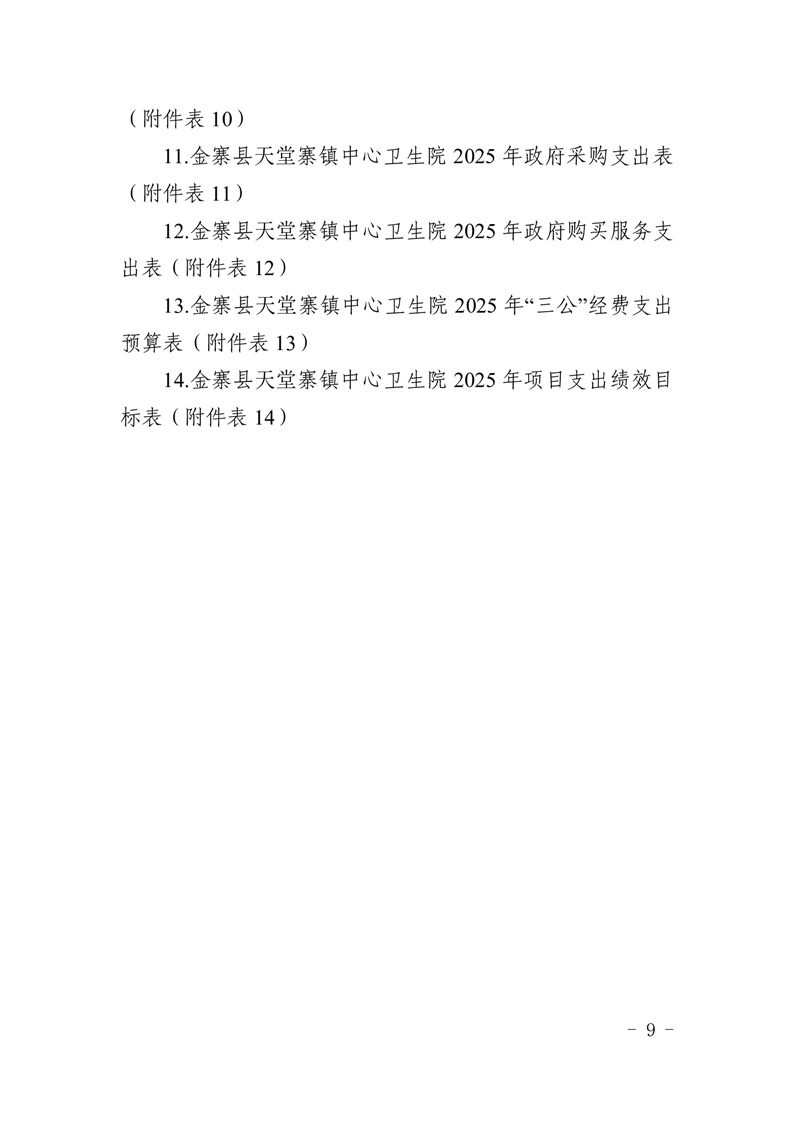 （附件表 10）

11.金寨县天堂寨镇中心卫生院 2025 年政府采购支出表（附件表 11）

12.金寨县天堂寨镇中心卫生院 2025 年政府购买服务支出表（附件表 12）

13.金寨县天堂寨镇中心卫生院 2025 年“三公”经费支出预算表（附件表 13）

14.金寨县天堂寨镇中心卫生院 2025 年项目支出绩效目标表（附件表 14）

－ 9 －